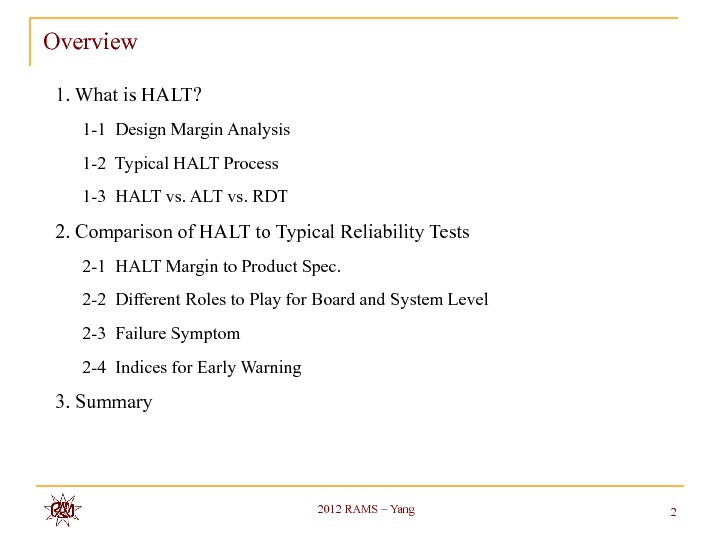 Overview

1. What is HALT?

1-1 Design Margin Analysis

1-2 Typical HALT Process

1-3 HALT vs. ALT vs. RDT

2. Comparison of HALT to Typical Reliability Tests

2-1 HALT Margin to Product Spec.

2-2 Different Roles to Play for Board and System Level

2-3 Failure Symptom

2-4 Indices for Early Warning

3. Summary

RAM

2012 RAMS – Yang

2